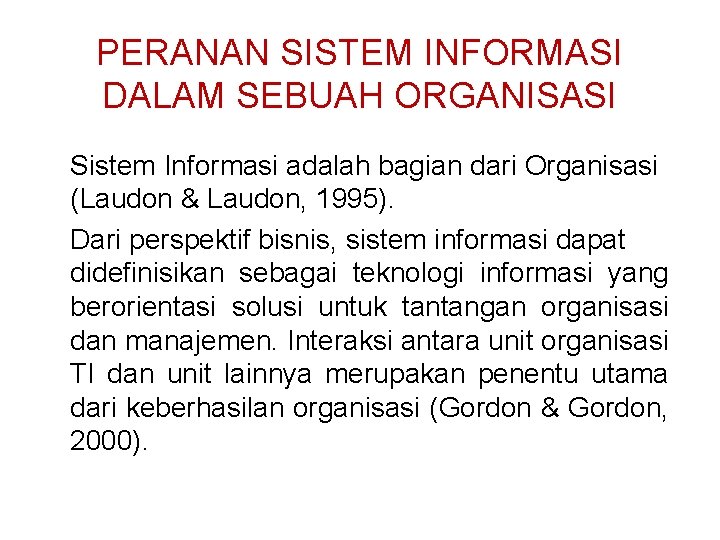 PERANAN SISTEM INFORMASI DALAM SEBUAH ORGANISASI

Sistem Informasi adalah bagian dari Organisasi (Laudon & Laudon, 1995).

Dari perspektif bisnis, sistem informasi dapat didefinisikan sebagai teknologi informasi yang berorientasi solusi untuk tantangan organisasi dan manajemen. Interaksi antara unit organisasi TI dan unit lainnya merupakan penentu utama dari keberhasilan organisasi (Gordon & Gordon, 2000).